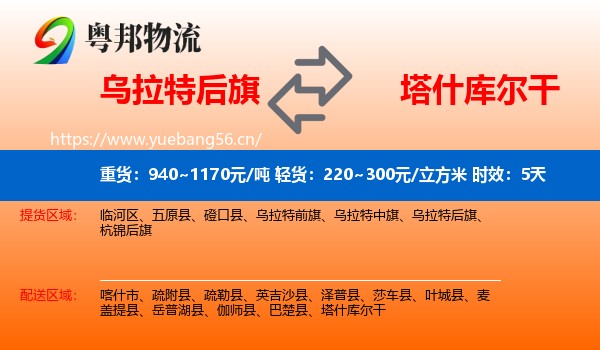 粤邦物流

乌拉特后旗

塔什库尔干

https://www.yuebang56.cn/

重货：940~1170元/吨 轻货：220~300元/立方米 时效：5天

提货区域：

临河区、五原县、磴口县、乌拉特前旗、乌拉特中旗、乌拉特后旗、杭锦后旗

配送区域：

喀什市、疏附县、疏勒县、英吉沙县、泽普县、莎车县、叶城县、麦盖提县、岳普湖县、伽师县、巴楚县、塔什库尔干